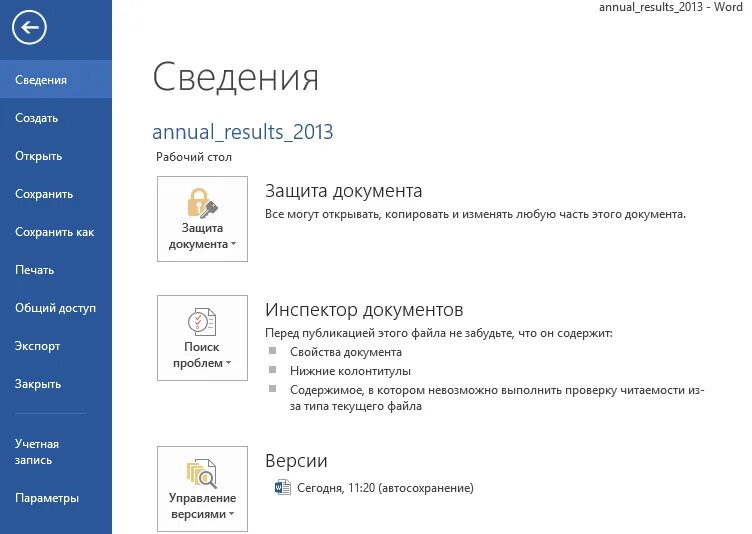 annual_results_2013 - Word

Сведения
Создать
Открыть
Сохранить
Сохранить как
Печать
Общий доступ
Экспорт
Закрыть

Учетная запись
Параметры

Сведения

annual_results_2013
Рабочий стол

Защита документа
Защита документа
Все могут открывать, копировать и изменять любую часть этого документа.

Поиск проблем
Инспектор документов
Перед публикацией этого файла не забудьте, что он содержит:
Свойства документа
Нижние колонтитулы
Содержимое, в котором невозможно выполнить проверку читаемости из-за типа текущего файла

Управление версиями
Версии
Сегодня, 11:20 (автосохранение)